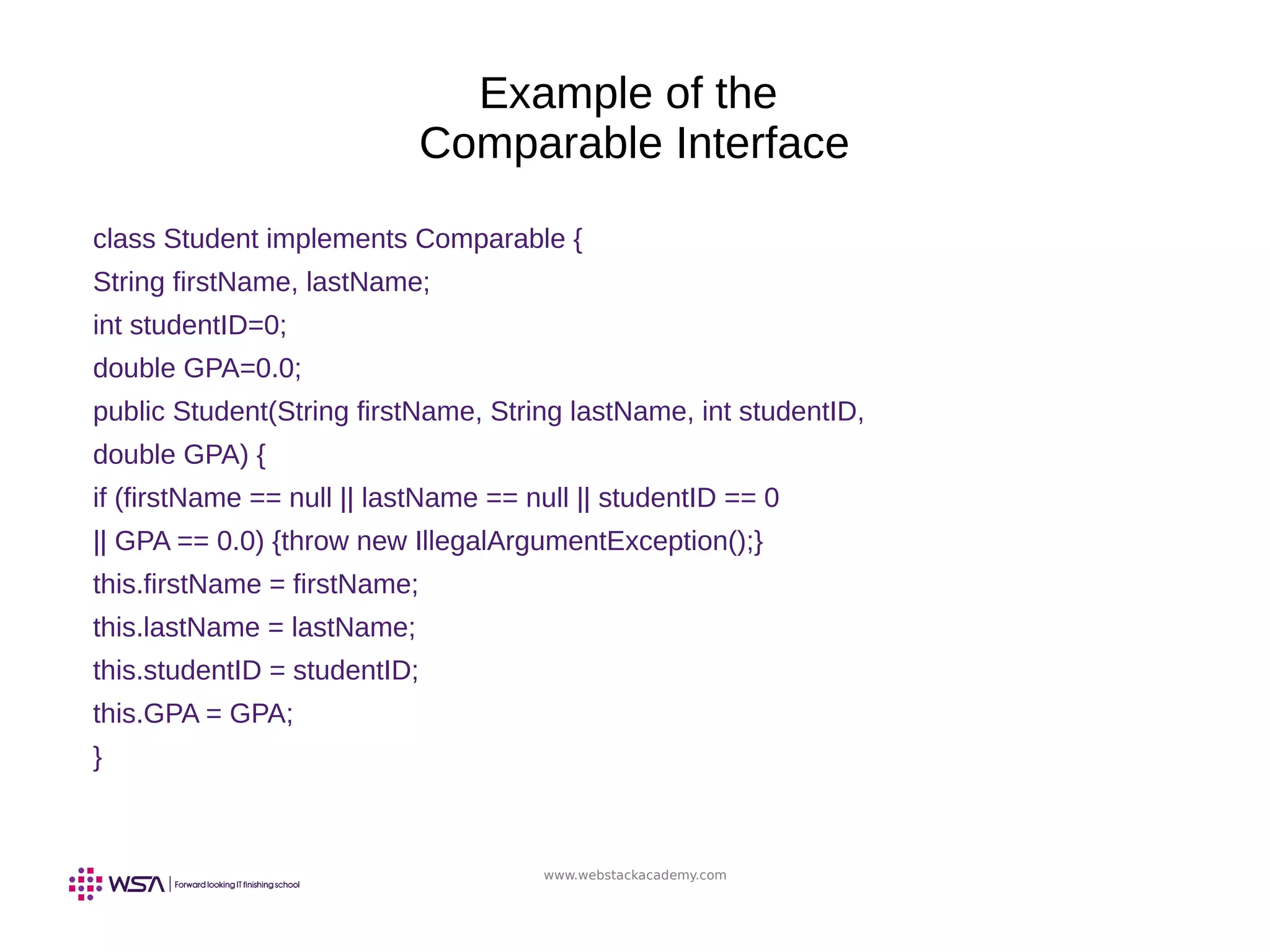 Example of the
Comparable Interface

class Student implements Comparable {
String firstName, lastName;
int studentID=0;
double GPA=0.0;
public Student(String firstName, String lastName, int studentID,
double GPA) {
if (firstName == null || lastName == null || studentID == 0
|| GPA == 0.0) {throw new IllegalArgumentException();}
this.firstName = firstName;
this.lastName = lastName;
this.studentID = studentID;
this.GPA = GPA;
}

WSA | Forward looking IT finishing school

www.webstackacademy.com